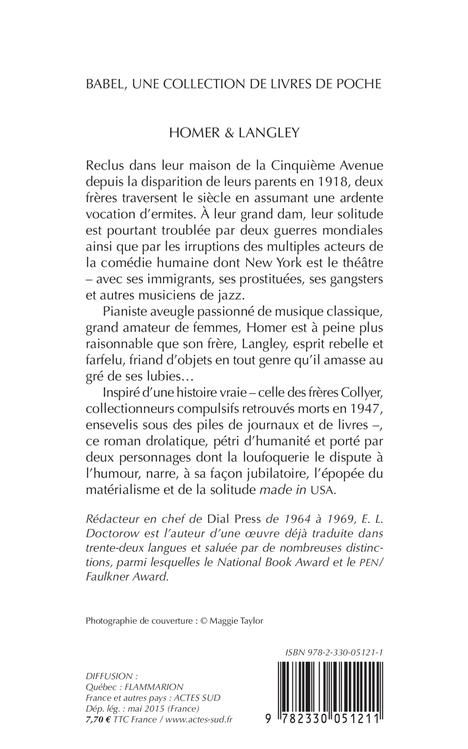 BABEL, UNE COLLECTION DE LIVRES DE POCHE

HOMER & LANGLEY

Reclus dans leur maison de la Cinquième Avenue depuis la disparition de leurs parents en 1918, deux frères traversent le siècle en assumant une ardente vocation d'ermites. À leur grand dam, leur solitude est pourtant troublée par deux guerres mondiales ainsi que par les irruptions des multiples acteurs de la comédie humaine dont New York est le théâtre – avec ses immigrants, ses prostituées, ses gangsters et autres musiciens de jazz.

Pianiste aveugle passionné de musique classique, grand amateur de femmes, Homer est à peine plus raisonnable que son frère, Langley, esprit rebelle et farfelu, friand d'objets en tout genre qu'il amasse au gré de ses lubies…

Inspiré d'une histoire vraie – celle des frères Collyer, collectionneurs compulsifs retrouvés morts en 1947, ensevelis sous des piles de journaux et de livres –, ce roman drolatique, pétri d'humanité et porté par deux personnages dont la loufoquerie le dispute à l'humour, narre, à sa façon jubilatoire, l'épopée du matérialisme et de la solitude made in USA.

Rédacteur en chef de Dial Press de 1964 à 1969, E. L. Doctorow est l'auteur d'une œuvre déjà traduite dans trente-deux langues et saluée par de nombreuses distinctions, parmi lesquelles le National Book Award et le PEN/Faulkner Award.

Photographie de couverture : © Maggie Taylor

ISBN 978-2-330-05121-1

DIFFUSION :
Québec : FLAMMARION
France et autres pays : ACTES SUD
Dép. lég. : mai 2015 (France)
7,70 € TTC France / www.actes-sud.fr

9 782330 051211